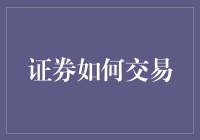 证券如何交易